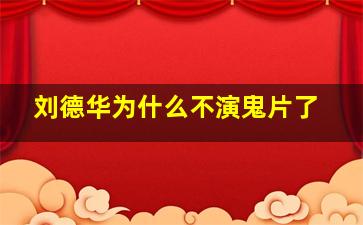 刘德华为什么不演鬼片了